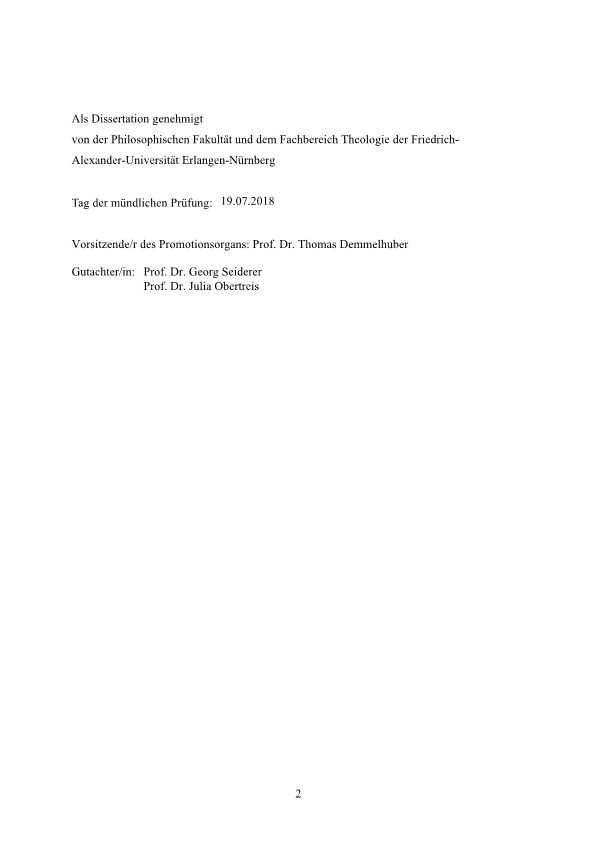 Als Dissertation genehmigt
von der Philosophischen Fakultät und dem Fachbereich Theologie der Friedrich-Alexander-Universität Erlangen-Nürnberg

Tag der mündlichen Prüfung: 19.07.2018

Vorsitzende/r des Promotionsorgans: Prof. Dr. Thomas Demmelhuber

Gutachter/in: Prof. Dr. Georg Seiderer
Prof. Dr. Julia Obertreis

2